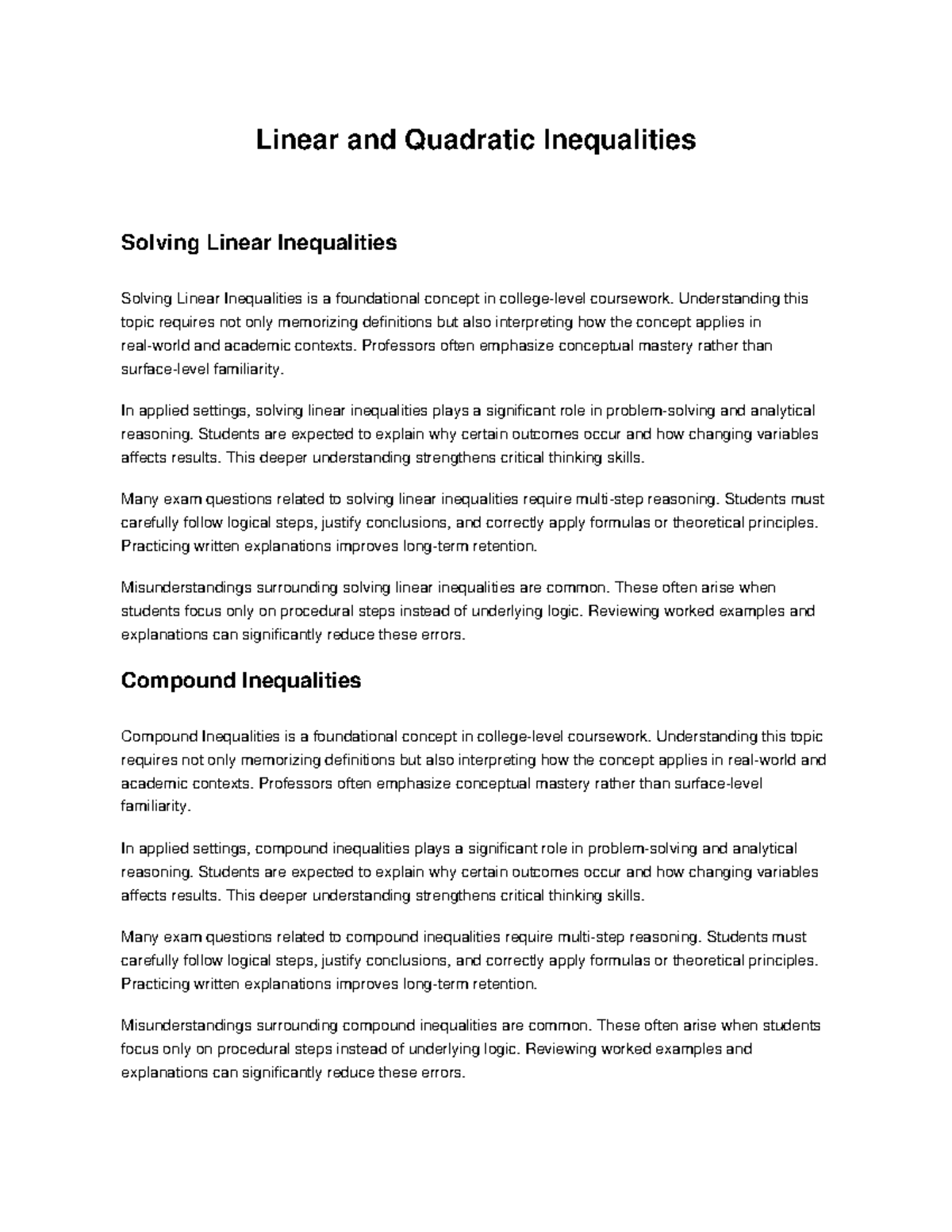 Linear and Quadratic Inequalities

Solving Linear Inequalities

Solving Linear Inequalities is a foundational concept in college-level coursework. Understanding this topic requires not only memorizing definitions but also interpreting how the concept applies in real-world and academic contexts. Professors often emphasize conceptual mastery rather than surface-level familiarity.

In applied settings, solving linear inequalities plays a significant role in problem-solving and analytical reasoning. Students are expected to explain why certain outcomes occur and how changing variables affects results. This deeper understanding strengthens critical thinking skills.

Many exam questions related to solving linear inequalities require multi-step reasoning. Students must carefully follow logical steps, justify conclusions, and correctly apply formulas or theoretical principles. Practicing written explanations improves long-term retention.

Misunderstandings surrounding solving linear inequalities are common. These often arise when students focus only on procedural steps instead of underlying logic. Reviewing worked examples and explanations can significantly reduce these errors.

Compound Inequalities

Compound Inequalities is a foundational concept in college-level coursework. Understanding this topic requires not only memorizing definitions but also interpreting how the concept applies in real-world and academic contexts. Professors often emphasize conceptual mastery rather than surface-level familiarity.

In applied settings, compound inequalities plays a significant role in problem-solving and analytical reasoning. Students are expected to explain why certain outcomes occur and how changing variables affects results. This deeper understanding strengthens critical thinking skills.

Many exam questions related to compound inequalities require multi-step reasoning. Students must carefully follow logical steps, justify conclusions, and correctly apply formulas or theoretical principles. Practicing written explanations improves long-term retention.

Misunderstandings surrounding compound inequalities are common. These often arise when students focus only on procedural steps instead of underlying logic. Reviewing worked examples and explanations can significantly reduce these errors.